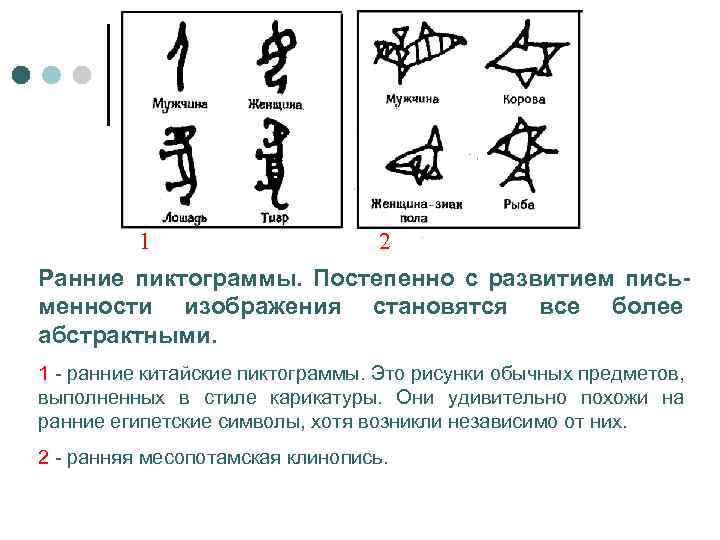 Мужчина
Женщина
Лошадь
Тигр

1

Мужчина
Корова
Женщина-знак пола
Рыба

2

Ранние пиктограммы. Постепенно с развитием письменности изображения становятся все более абстрактными.

1 - ранние китайские пиктограммы. Это рисунки обычных предметов, выполненных в стиле карикатуры. Они удивительно похожи на ранние египетские символы, хотя возникли независимо от них.

2 - ранняя месопотамская клинопись.